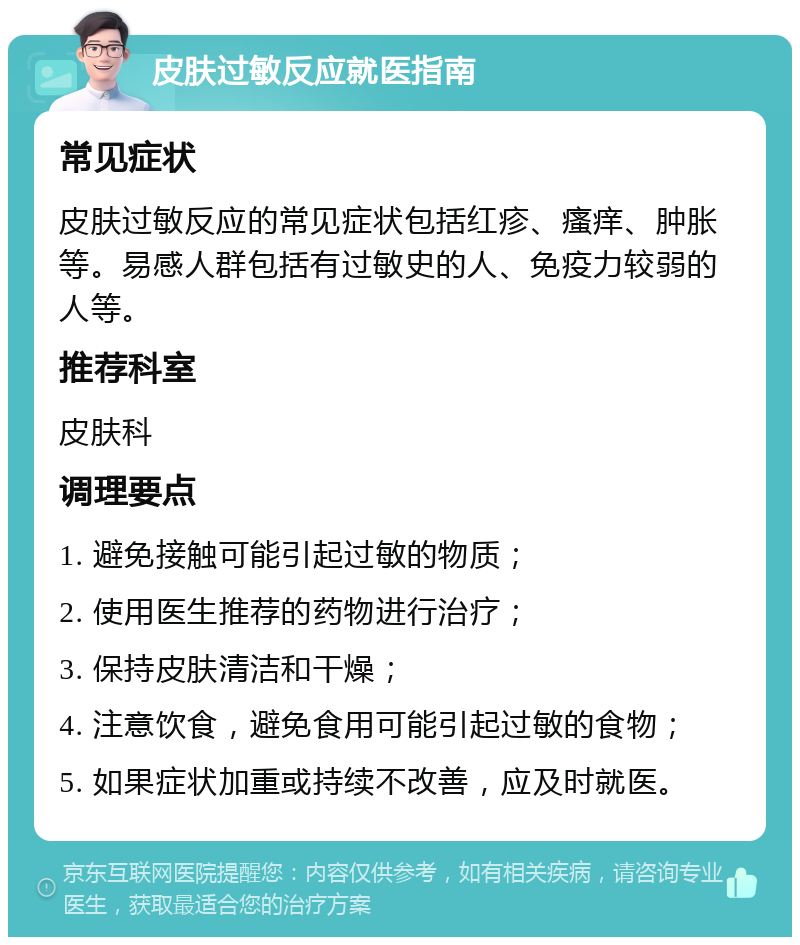 皮肤过敏反应就医指南

常见症状

皮肤过敏反应的常见症状包括红疹、瘙痒、肿胀等。易感人群包括有过敏史的人、免疫力较弱的人等。

推荐科室

皮肤科

调理要点

1. 避免接触可能引起过敏的物质；

2. 使用医生推荐的药物进行治疗；

3. 保持皮肤清洁和干燥；

4. 注意饮食，避免食用可能引起过敏的食物；

5. 如果症状加重或持续不改善，应及时就医。

京东互联网医院提醒您：内容仅供参考，如有相关疾病，请咨询专业医生，获取最适合您的治疗方案